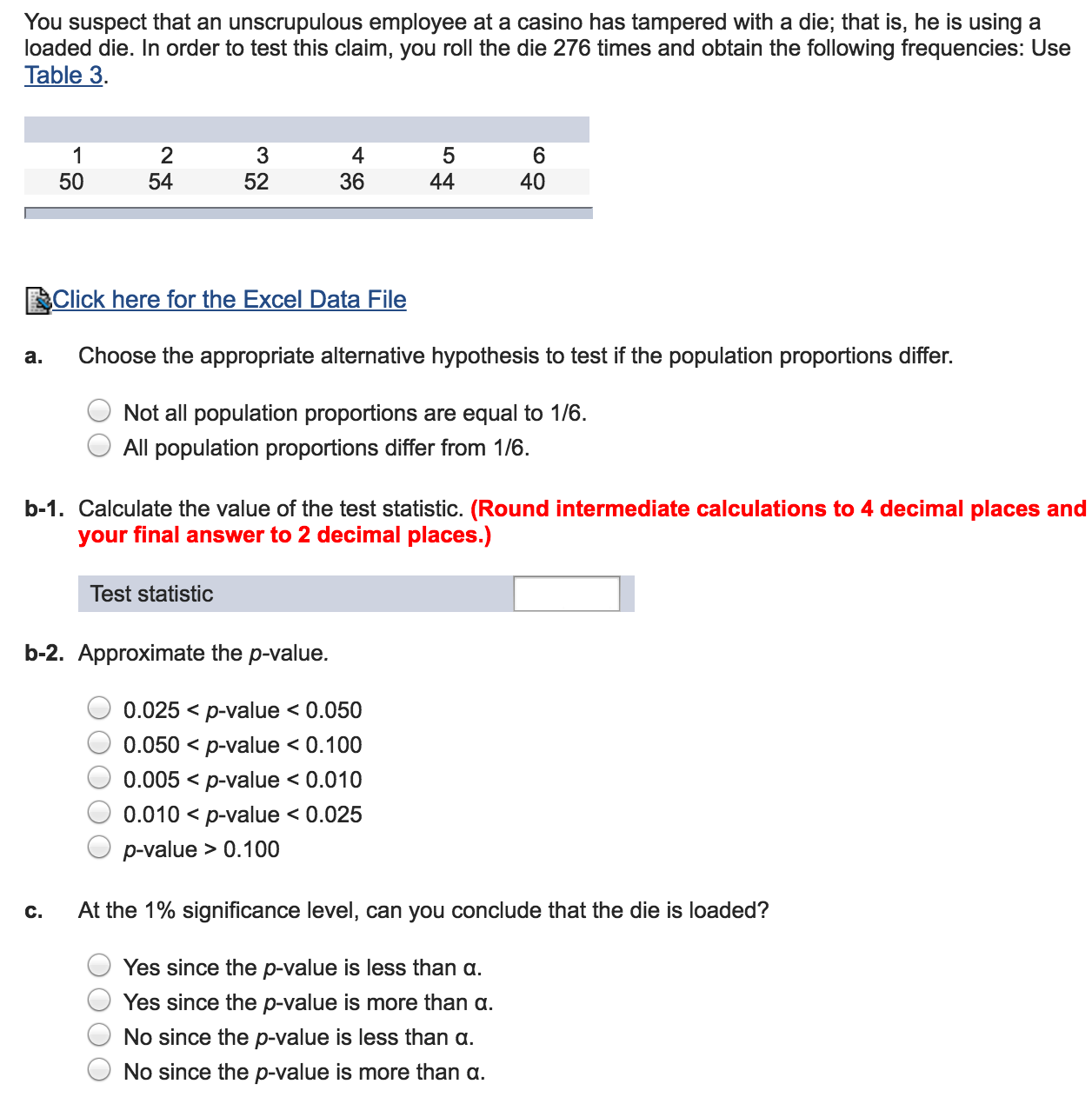 You suspect that an unscrupulous employee at a casino has tampered with a die; that is, he is using a loaded die. In order to test this claim, you roll the die 276 times and obtain the following frequencies: Use Table 3.

| 1 | 2 | 3 | 4 | 5 | 6 |
|---|---|---|---|---|---|
| 50 | 54 | 52 | 36 | 44 | 40 |

Click here for the Excel Data File

a. Choose the appropriate alternative hypothesis to test if the population proportions differ.

Not all population proportions are equal to 1/6.
All population proportions differ from 1/6.

b-1. Calculate the value of the test statistic. (Round intermediate calculations to 4 decimal places and your final answer to 2 decimal places.)

Test statistic

b-2. Approximate the p-value.

0.025 < p-value < 0.050
0.050 < p-value < 0.100
0.005 < p-value < 0.010
0.010 < p-value < 0.025
p-value > 0.100

c. At the 1% significance level, can you conclude that the die is loaded?

Yes since the p-value is less than α.
Yes since the p-value is more than α.
No since the p-value is less than α.
No since the p-value is more than α.